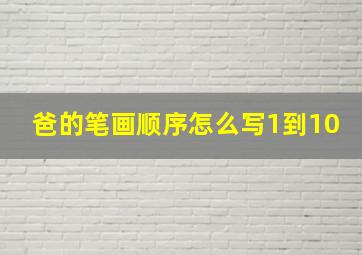 爸的笔画顺序怎么写1到10